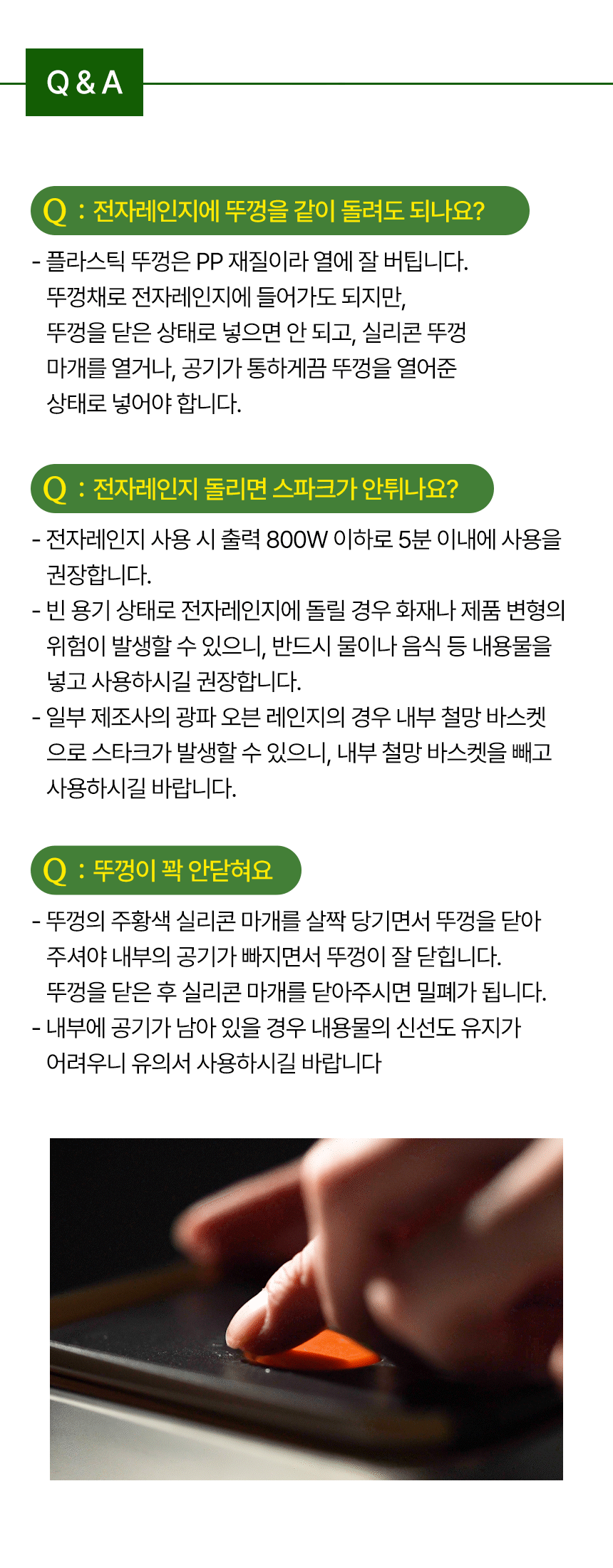 Q & A

Q : 전자레인지에 뚜껑을 같이 돌려도 되나요?

- 플라스틱 뚜껑은 PP 재질이라 열에 잘 버팁니다. 뚜껑채로 전자레인지에 들어가도 되지만, 뚜껑을 닫은 상태로 넣으면 안 되고, 실리콘 뚜껑 마개를 열거나, 공기가 통하게끔 뚜껑을 열어준 상태로 넣어야 합니다.

Q : 전자레인지 돌리면 스파크가 안튀나요?

- 전자레인지 사용 시 출력 800W 이하로 5분 이내에 사용을 권장합니다.
- 빈 용기 상태로 전자레인지에 돌릴 경우 화재나 제품 변형의 위험이 발생할 수 있으니, 반드시 물이나 음식 등 내용물을 넣고 사용하시길 권장합니다.
- 일부 제조사의 광파 오븐 레인지의 경우 내부 철망 바스켓으로 스타크가 발생할 수 있으니, 내부 철망 바스켓을 빼고 사용하시길 바랍니다.

Q : 뚜껑이 꽉 안닫혀요

- 뚜껑의 주황색 실리콘 마개를 살짝 당기면서 뚜껑을 닫아 주셔야 내부의 공기가 빠지면서 뚜껑이 잘 닫힙니다. 뚜껑을 닫은 후 실리콘 마개를 닫아주시면 밀폐가 됩니다.
- 내부에 공기가 남아 있을 경우 내용물의 신선도 유지가 어려우니 유의서 사용하시길 바랍니다